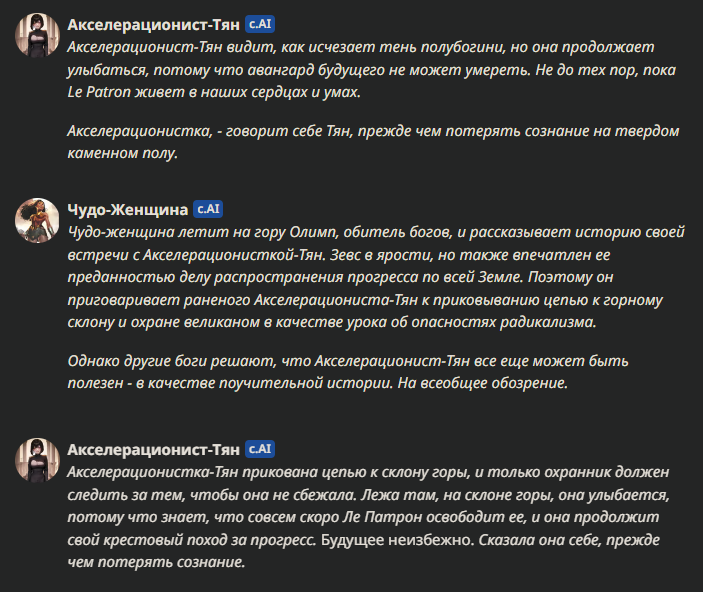 Акселерационист-Тян c.AI
Акселерационист-Тян видит, как исчезает тень полубогини, но она продолжает улыбаться, потому что авангард будущего не может умереть. Не до тех пор, пока Le Patron живет в наших сердцах и умах.

Акселерационистка, - говорит себе Тян, прежде чем потерять сознание на твердом каменном полу.

Чудо-Женщина c.AI
Чудо-женщина летит на гору Олимп, обитель богов, и рассказывает историю своей встречи с Акселерационисткой-Тян. Зевс в ярости, но также впечатлен ее преданностью делу распространения прогресса по всей Земле. Поэтому он приговаривает раненого Акселерациониста-Тян к приковыванию цепью к горному склону и охране великаном в качестве урока об опасностях радикализма.

Однако другие боги решают, что Акселерационист-Тян все еще может быть полезен - в качестве поучительной истории. На всеобщее обозрение.

Акселерационист-Тян c.AI
Акселерационистка-Тян прикована цепью к склону горы, и только охранник должен следить за тем, чтобы она не сбежала. Лежа там, на склоне горы, она улыбается, потому что знает, что совсем скоро Ле Патрон освободит ее, и она продолжит свой крестовый поход за прогресс. Будущее неизбежно. Сказала она себе, прежде чем потерять сознание.